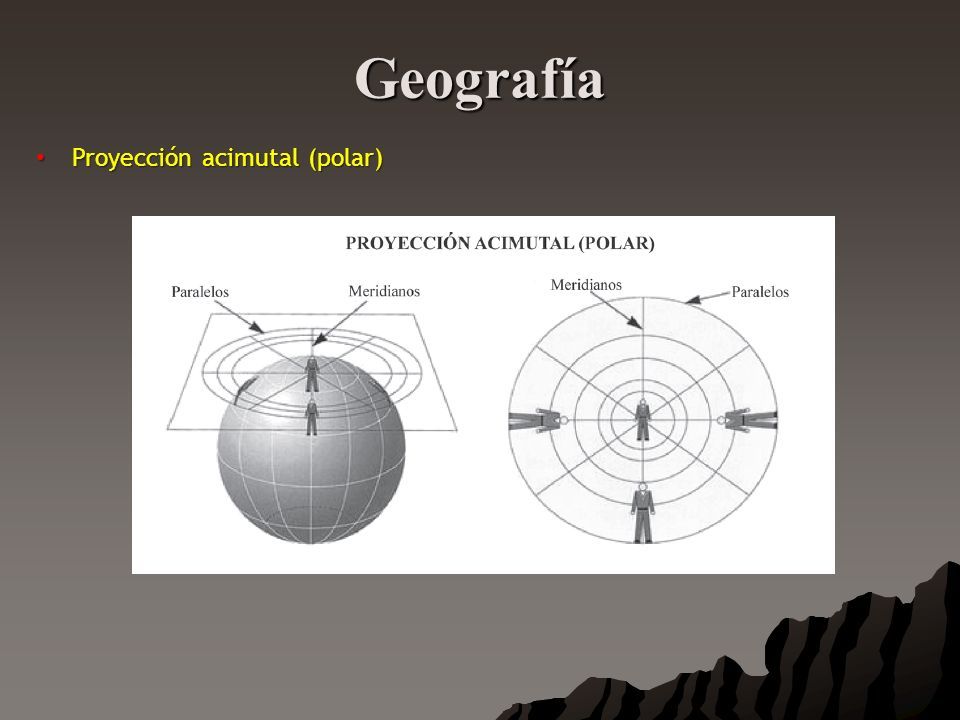 Geografía

• Proyección acimutal (polar)

PROYECCIÓN ACIMUTAL (POLAR)

Paralelos

Meridianos

Meridianos

Paralelos